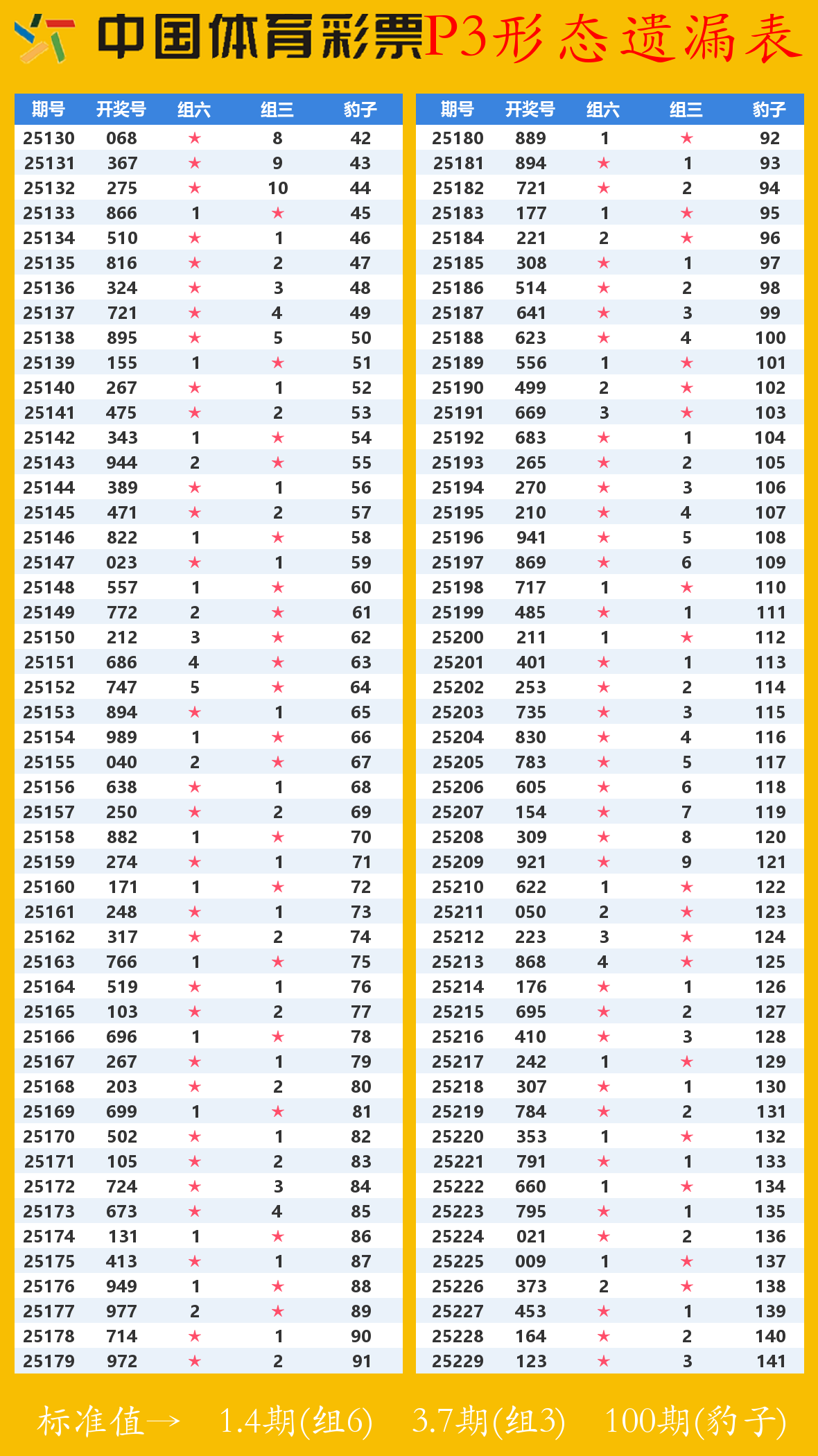 中国体育彩票P3形态遗漏表

| 期号 | 开奖号 | 组六 | 组三 | 豹子 |
|---|---|---|---|---|
| 25130 | 068 | ★ | 8 | 42 |
| 25131 | 367 | ★ | 9 | 43 |
| 25132 | 275 | ★ | 10 | 44 |
| 25133 | 866 | 1 | ★ | 45 |
| 25134 | 510 | ★ | 1 | 46 |
| 25135 | 816 | ★ | 2 | 47 |
| 25136 | 324 | ★ | 3 | 48 |
| 25137 | 721 | ★ | 4 | 49 |
| 25138 | 895 | ★ | 5 | 50 |
| 25139 | 155 | 1 | ★ | 51 |
| 25140 | 267 | ★ | 1 | 52 |
| 25141 | 475 | ★ | 2 | 53 |
| 25142 | 343 | 1 | ★ | 54 |
| 25143 | 944 | 2 | ★ | 55 |
| 25144 | 389 | ★ | 1 | 56 |
| 25145 | 471 | ★ | 2 | 57 |
| 25146 | 822 | 1 | ★ | 58 |
| 25147 | 023 | ★ | 1 | 59 |
| 25148 | 557 | 1 | ★ | 60 |
| 25149 | 772 | 2 | ★ | 61 |
| 25150 | 212 | 3 | ★ | 62 |
| 25151 | 686 | 4 | ★ | 63 |
| 25152 | 747 | 5 | ★ | 64 |
| 25153 | 894 | ★ | 1 | 65 |
| 25154 | 989 | 1 | ★ | 66 |
| 25155 | 040 | 2 | ★ | 67 |
| 25156 | 638 | ★ | 1 | 68 |
| 25157 | 250 | ★ | 2 | 69 |
| 25158 | 882 | 1 | ★ | 70 |
| 25159 | 274 | ★ | 1 | 71 |
| 25160 | 171 | 1 | ★ | 72 |
| 25161 | 248 | ★ | 1 | 73 |
| 25162 | 317 | ★ | 2 | 74 |
| 25163 | 766 | 1 | ★ | 75 |
| 25164 | 519 | ★ | 1 | 76 |
| 25165 | 103 | ★ | 2 | 77 |
| 25166 | 696 | 1 | ★ | 78 |
| 25167 | 267 | ★ | 1 | 79 |
| 25168 | 203 | ★ | 2 | 80 |
| 25169 | 699 | 1 | ★ | 81 |
| 25170 | 502 | ★ | 1 | 82 |
| 25171 | 105 | ★ | 2 | 83 |
| 25172 | 724 | ★ | 3 | 84 |
| 25173 | 673 | ★ | 4 | 85 |
| 25174 | 131 | 1 | ★ | 86 |
| 25175 | 413 | ★ | 1 | 87 |
| 25176 | 949 | 1 | ★ | 88 |
| 25177 | 977 | 2 | ★ | 89 |
| 25178 | 714 | ★ | 1 | 90 |
| 25179 | 972 | ★ | 2 | 91 |

| 期号 | 开奖号 | 组六 | 组三 | 豹子 |
|---|---|---|---|---|
| 25180 | 889 | 1 | ★ | 92 |
| 25181 | 894 | ★ | 1 | 93 |
| 25182 | 721 | ★ | 2 | 94 |
| 25183 | 177 | 1 | ★ | 95 |
| 25184 | 221 | 2 | ★ | 96 |
| 25185 | 308 | ★ | 1 | 97 |
| 25186 | 514 | ★ | 2 | 98 |
| 25187 | 641 | ★ | 3 | 99 |
| 25188 | 623 | ★ | 4 | 100 |
| 25189 | 556 | 1 | ★ | 101 |
| 25190 | 499 | 2 | ★ | 102 |
| 25191 | 669 | 3 | ★ | 103 |
| 25192 | 683 | ★ | 1 | 104 |
| 25193 | 265 | ★ | 2 | 105 |
| 25194 | 270 | ★ | 3 | 106 |
| 25195 | 210 | ★ | 4 | 107 |
| 25196 | 941 | ★ | 5 | 108 |
| 25197 | 869 | ★ | 6 | 109 |
| 25198 | 717 | 1 | ★ | 110 |
| 25199 | 485 | ★ | 1 | 111 |
| 25200 | 211 | 1 | ★ | 112 |
| 25201 | 401 | ★ | 1 | 113 |
| 25202 | 253 | ★ | 2 | 114 |
| 25203 | 735 | ★ | 3 | 115 |
| 25204 | 830 | ★ | 4 | 116 |
| 25205 | 783 | ★ | 5 | 117 |
| 25206 | 605 | ★ | 6 | 118 |
| 25207 | 154 | ★ | 7 | 119 |
| 25208 | 309 | ★ | 8 | 120 |
| 25209 | 921 | ★ | 9 | 121 |
| 25210 | 622 | 1 | ★ | 122 |
| 25211 | 050 | 2 | ★ | 123 |
| 25212 | 223 | 3 | ★ | 124 |
| 25213 | 868 | 4 | ★ | 125 |
| 25214 | 176 | ★ | 1 | 126 |
| 25215 | 695 | ★ | 2 | 127 |
| 25216 | 410 | ★ | 3 | 128 |
| 25217 | 242 | 1 | ★ | 129 |
| 25218 | 307 | ★ | 1 | 130 |
| 25219 | 784 | ★ | 2 | 131 |
| 25220 | 353 | 1 | ★ | 132 |
| 25221 | 791 | ★ | 1 | 133 |
| 25222 | 660 | 1 | ★ | 134 |
| 25223 | 795 | ★ | 1 | 135 |
| 25224 | 021 | ★ | 2 | 136 |
| 25225 | 009 | 1 | ★ | 137 |
| 25226 | 373 | 2 | ★ | 138 |
| 25227 | 453 | ★ | 1 | 139 |
| 25228 | 164 | ★ | 2 | 140 |
| 25229 | 123 | ★ | 3 | 141 |

标准值→ 1.4期(组6) 3.7期(组3) 100期(豹子)